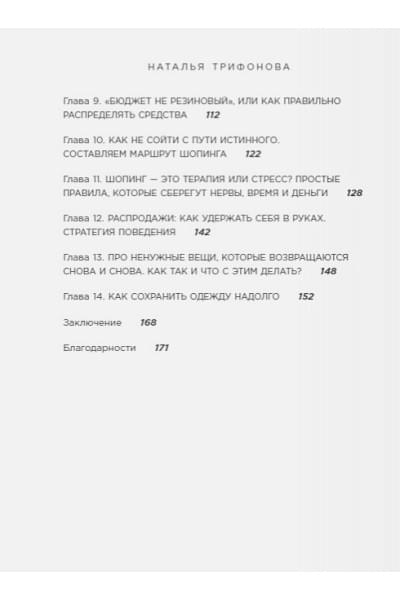 НАТАЛЬЯ ТРИФОНОВА

Глава 9. «БЮДЖЕТ НЕ РЕЗИНОВЫЙ», ИЛИ КАК ПРАВИЛЬНО РАСПРЕДЕЛЯТЬ СРЕДСТВА 112

Глава 10. КАК НЕ СОЙТИ С ПУТИ ИСТИННОГО. СОСТАВЛЯЕМ МАРШРУТ ШОПИНГА 122

Глава 11. ШОПИНГ — ЭТО ТЕРАПИЯ ИЛИ СТРЕСС? ПРОСТЫЕ ПРАВИЛА, КОТОРЫЕ СБЕРЕГУТ НЕРВЫ, ВРЕМЯ И ДЕНЬГИ 128

Глава 12. РАСПРОДАЖИ: КАК УДЕРЖАТЬ СЕБЯ В РУКАХ. СТРАТЕГИЯ ПОВЕДЕНИЯ 142

Глава 13. ПРО НЕНУЖНЫЕ ВЕЩИ, КОТОРЫЕ ВОЗВРАЩАЮТСЯ СНОВА И СНОВА. КАК ТАК И ЧТО С ЭТИМ ДЕЛАТЬ? 148

Глава 14. КАК СОХРАНИТЬ ОДЕЖДУ НАДОЛГО 152

Заключение 168

Благодарности 171